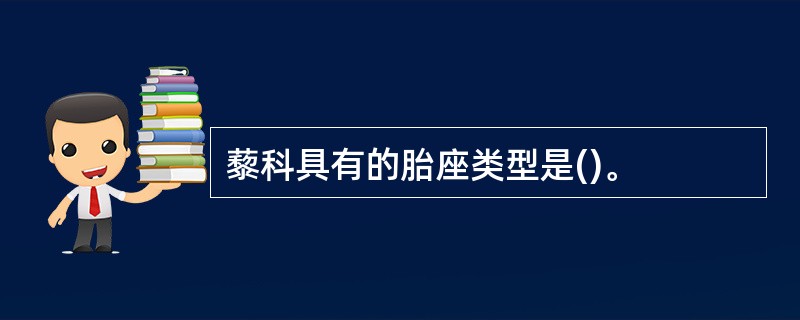 藜科具有的胎座类型是()。